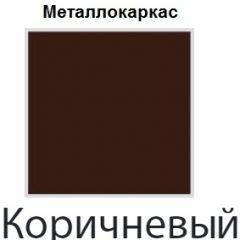 Металлокаркас

Коричневый